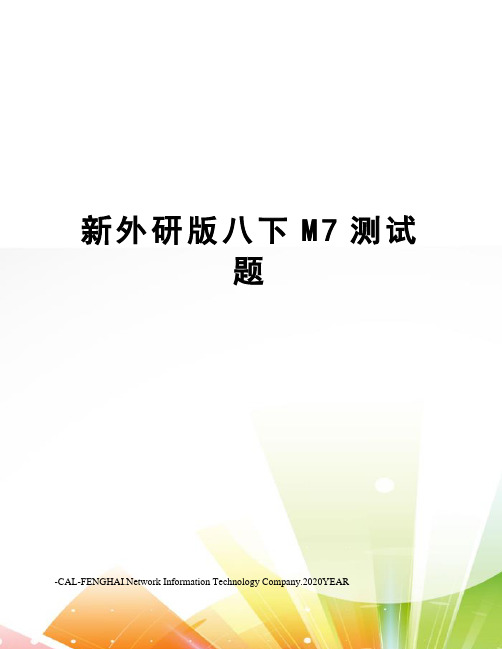 新外研版八下 M7 测试题

-CAL-FENGHAI.Network Information Technology Company.2020YEAR